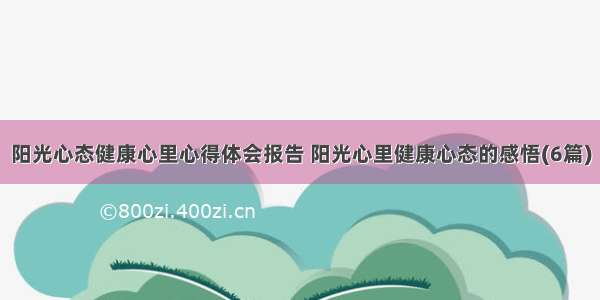 阳光心态健康心里心得体会报告 阳光心里健康心态的感悟(6篇)

©800zi.400zi.cn